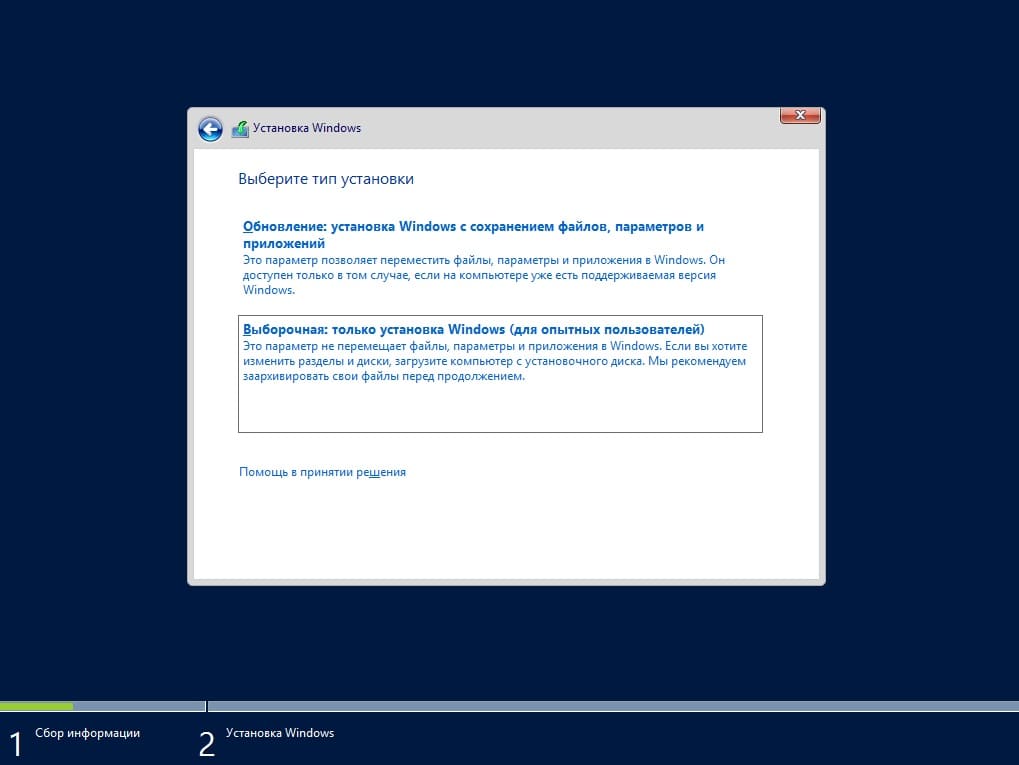 Установка Windows

Выберите тип установки

Обновление: установка Windows с сохранением файлов, параметров и приложений
Это параметр позволяет переместить файлы, параметры и приложения в Windows. Он доступен только в том случае, если на компьютере уже есть поддерживаемая версия Windows.

Выборочная: только установка Windows (для опытных пользователей)
Это параметр не перемещает файлы, параметры и приложения в Windows. Если вы хотите изменить разделы и диски, загрузите компьютер с установочного диска. Мы рекомендуем заархивировать свои файлы перед продолжением.

Помощь в принятии решения

1 Сбор информации

2 Установка Windows